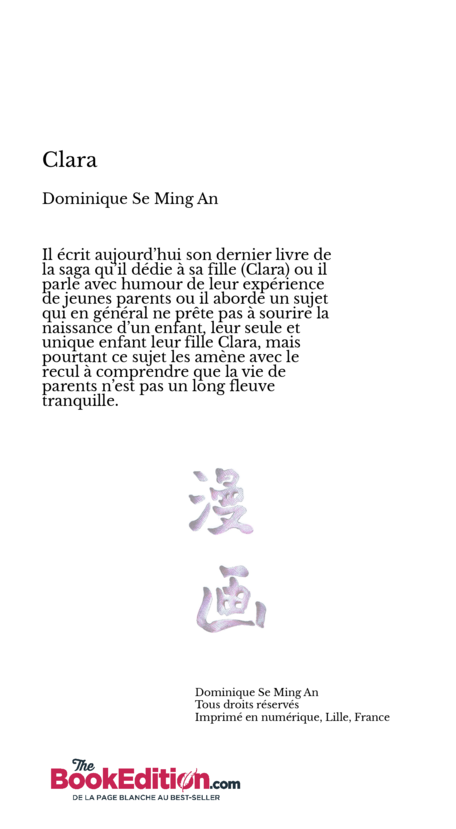 Clara

Dominique Se Ming An

Il écrit aujourd'hui son dernier livre de la saga qu'il dédie à sa fille (Clara) ou il parle avec humour de leur expérience de jeunes parents ou il aborde un sujet qui en général ne prête pas à sourire la naissance d'un enfant, leur seule et unique enfant leur fille Clara, mais pourtant ce sujet les amène avec le recul à comprendre que la vie de parents n'est pas un long fleuve tranquille.

漫

画

Dominique Se Ming An
Tous droits réservés
Imprimé en numérique, Lille, France

The BookEdition.com
DE LA PAGE BLANCHE AU BEST-SELLER